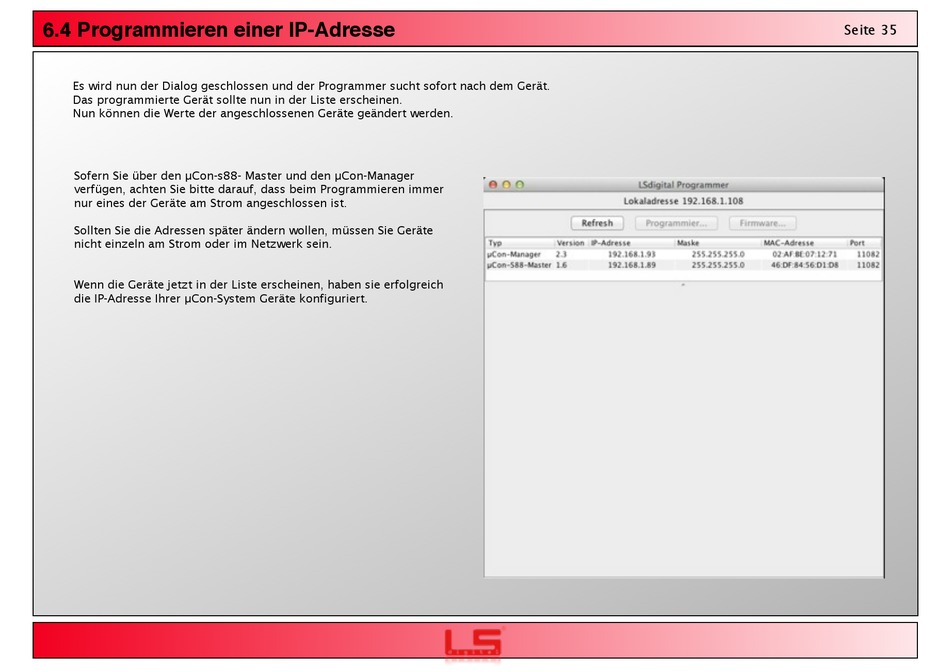 6.4 Programmieren einer IP-Adresse

Seite 35

Es wird nun der Dialog geschlossen und der Programmer sucht sofort nach dem Gerät.
Das programmierte Gerät sollte nun in der Liste erscheinen.
Nun können die Werte der angeschlossenen Geräte geändert werden.

Sofern Sie über den µCon-s88- Master und den µCon-Manager verfügen, achten Sie bitte darauf, dass beim Programmieren immer nur eines der Geräte am Strom angeschlossen ist.

Sollten Sie die Adressen später ändern wollen, müssen Sie Geräte nicht einzeln am Strom oder im Netzwerk sein.

Wenn die Geräte jetzt in der Liste erscheinen, haben sie erfolgreich die IP-Adresse Ihrer µCon-System Geräte konfiguriert.

LSdigital Programmer

Lokaladresse 192.168.1.108

Refresh Programmier... Firmware...

| Typ | Version | IP-Adresse | Maske | MAC-Adresse | Port |
|---|---|---|---|---|---|
| µCon-Manager | 2.3 | 192.168.1.93 | 255.255.255.0 | 02:AF:BE:07:12:71 | 11082 |
| µCon-S88-Master | 1.6 | 192.168.1.89 | 255.255.255.0 | 46:DF:84:56:D1:D8 | 11082 |

LS